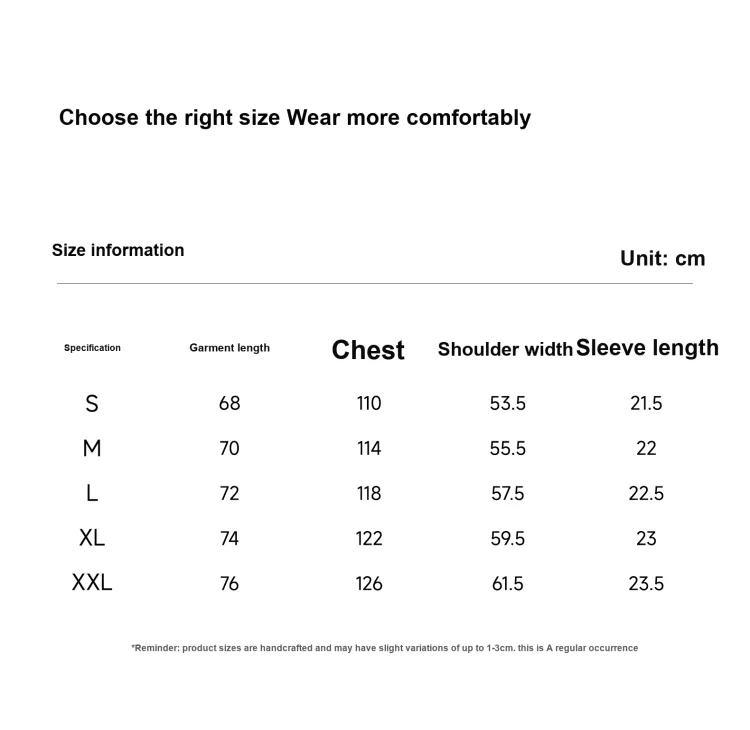 Choose the right size Wear more comfortably

Size information

Unit: cm

| Specification | Garment length | Chest | Shoulder width | Sleeve length |
|---|---|---|---|---|
| S | 68 | 110 | 53.5 | 21.5 |
| M | 70 | 114 | 55.5 | 22 |
| L | 72 | 118 | 57.5 | 22.5 |
| XL | 74 | 122 | 59.5 | 23 |
| XXL | 76 | 126 | 61.5 | 23.5 |

*Reminder: product sizes are handcrafted and may have slight variations of up to 1-3cm. this is A regular occurrence